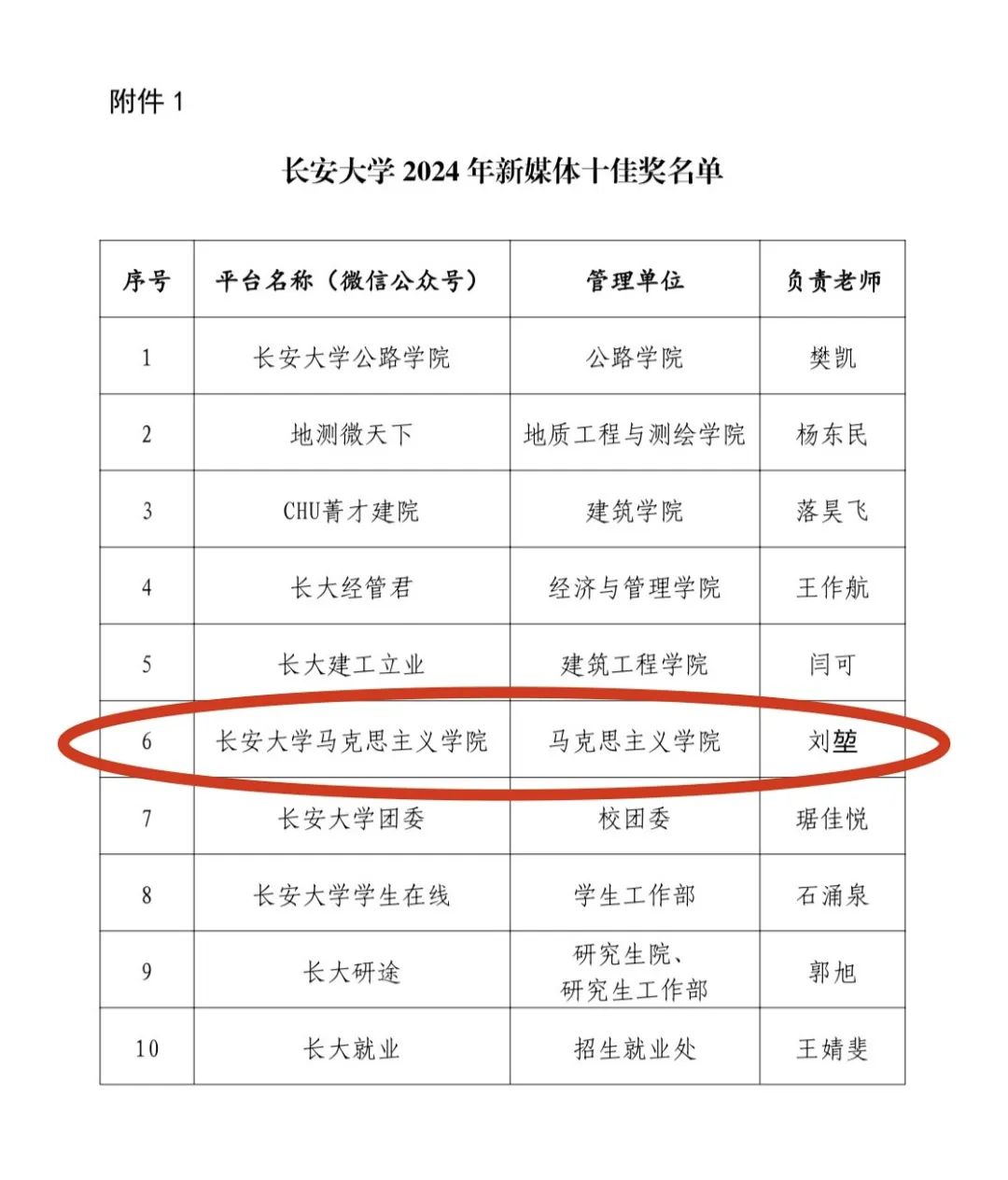 附件 1

长安大学 2024 年新媒体十佳奖名单

| 序号 | 平台名称（微信公众号） | 管理单位 | 负责老师 |
|---|---|---|---|
| 1 | 长安大学公路学院 | 公路学院 | 樊凯 |
| 2 | 地测微天下 | 地质工程与测绘学院 | 杨东民 |
| 3 | CHU菁才建院 | 建筑学院 | 落昊飞 |
| 4 | 长大经管君 | 经济与管理学院 | 王作航 |
| 5 | 长大建工立业 | 建筑工程学院 | 闫可 |
| 6 | 长安大学马克思主义学院 | 马克思主义学院 | 刘堃 |
| 7 | 长安大学团委 | 校团委 | 琚佳悦 |
| 8 | 长安大学学生在线 | 学生工作部 | 石涌泉 |
| 9 | 长大研途 | 研究生院、研究生工作部 | 郭旭 |
| 10 | 长大就业 | 招生就业处 | 王婧斐 |